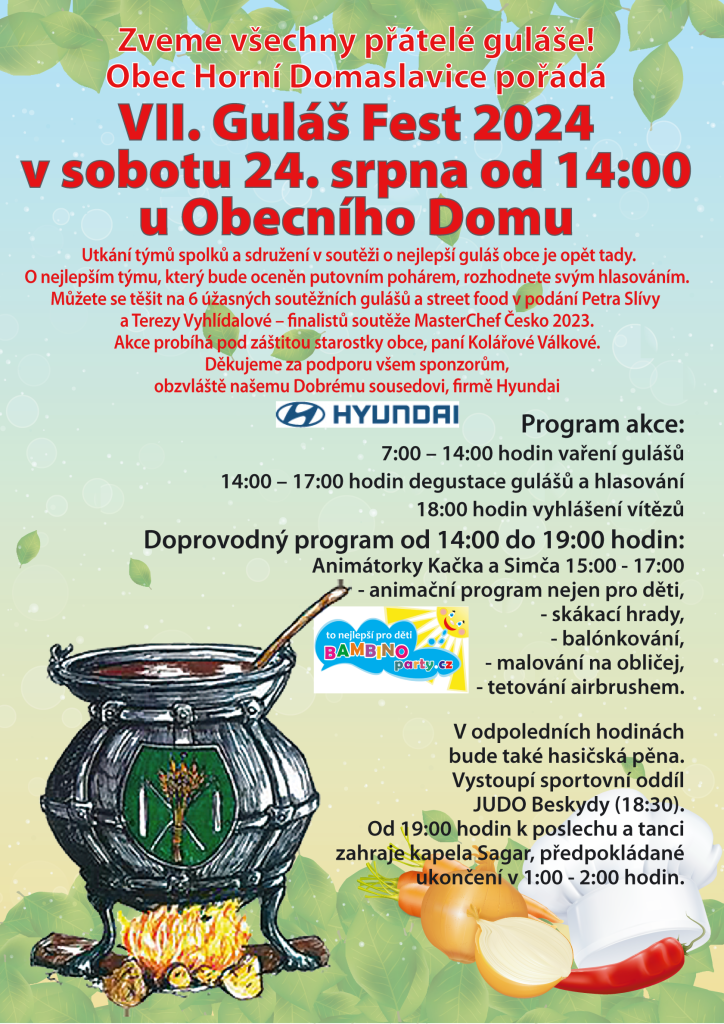 Zveme všechny přátelé guláše!
Obec Horní Domaslavice pořádá
VII. Guláš Fest 2024
v sobotu 24. srpna od 14:00
u Obecního Domu

Utkání týmů spolků a sdružení v soutěži o nejlepší guláš obce je opět tady. O nejlepším týmu, který bude oceněn putovním pohárem, rozhodnete svým hlasováním. Můžete se těšit na 6 úžasných soutěžních gulášů a street food v podání Petra Slívy a Terezy Vyhlídalové – finalistů soutěže MasterChef Česko 2023. Akce probíhá pod záštitou starostky obce, paní Kolářové Válkové. Děkujeme za podporu všem sponzorům, obzvláště našemu Dobrému sousedovi, firmě Hyundai

HYUNDAI

Program akce:
7:00 – 14:00 hodin vaření gulášů
14:00 – 17:00 hodin degustace gulášů a hlasování
18:00 hodin vyhlášení vítězů

Doprovodný program od 14:00 do 19:00 hodin:
Animátorky Kačka a Simča 15:00 - 17:00
- animační program nejen pro děti,
- skákací hrady,
- balónkování,
- malování na obličej,
- tetování airbrushem.

to nejlepší pro děti
BAMBINO party.cz

V odpoledních hodinách bude také hasičská pěna. Vystoupí sportovní oddíl JUDO Beskydy (18:30). Od 19:00 hodin k poslechu a tanci zahraje kapela Sagar, předpokládané ukončení v 1:00 - 2:00 hodin.